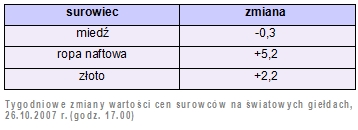 | surowiec | zmiana |
|---|---|
| miedź | -0,3 |
| ropa naftowa | +5,2 |
| złoto | +2,2 |

Tygodniowe zmiany wartości cen surowców na światowych giełdach, 26.10.2007 r. (godz. 17.00)